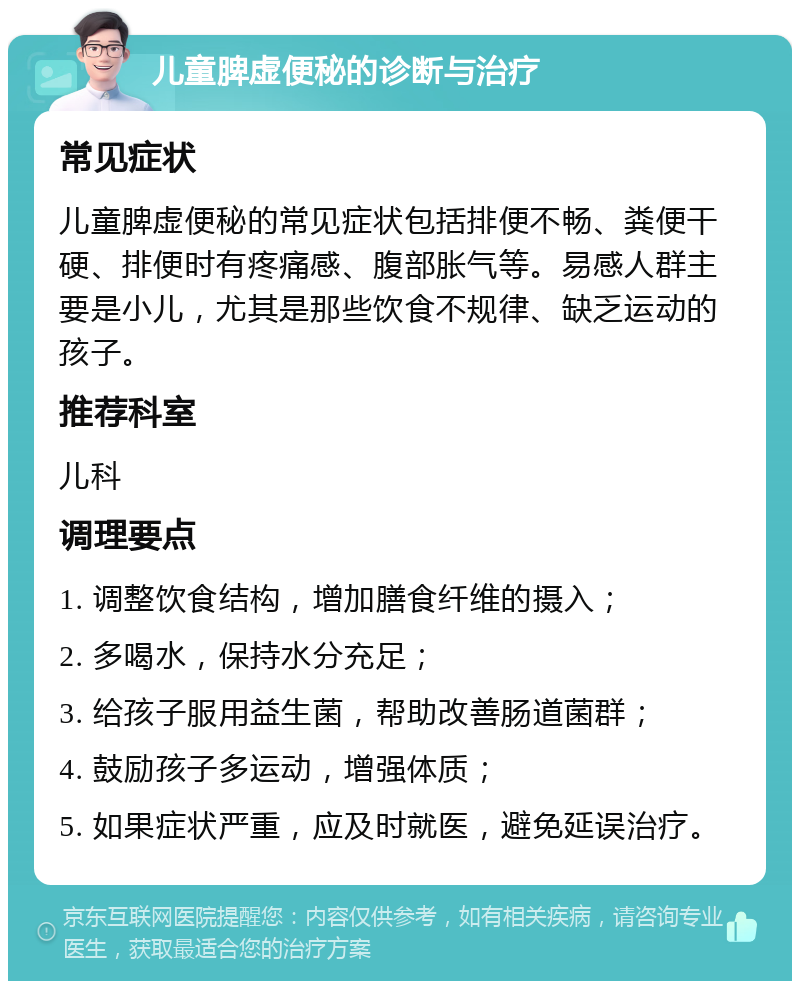 儿童脾虚便秘的诊断与治疗

常见症状

儿童脾虚便秘的常见症状包括排便不畅、粪便干硬、排便时有疼痛感、腹部胀气等。易感人群主要是小儿，尤其是那些饮食不规律、缺乏运动的孩子。

推荐科室

儿科

调理要点

1. 调整饮食结构，增加膳食纤维的摄入；

2. 多喝水，保持水分充足；

3. 给孩子服用益生菌，帮助改善肠道菌群；

4. 鼓励孩子多运动，增强体质；

5. 如果症状严重，应及时就医，避免延误治疗。

京东互联网医院提醒您：内容仅供参考，如有相关疾病，请咨询专业医生，获取最适合您的治疗方案